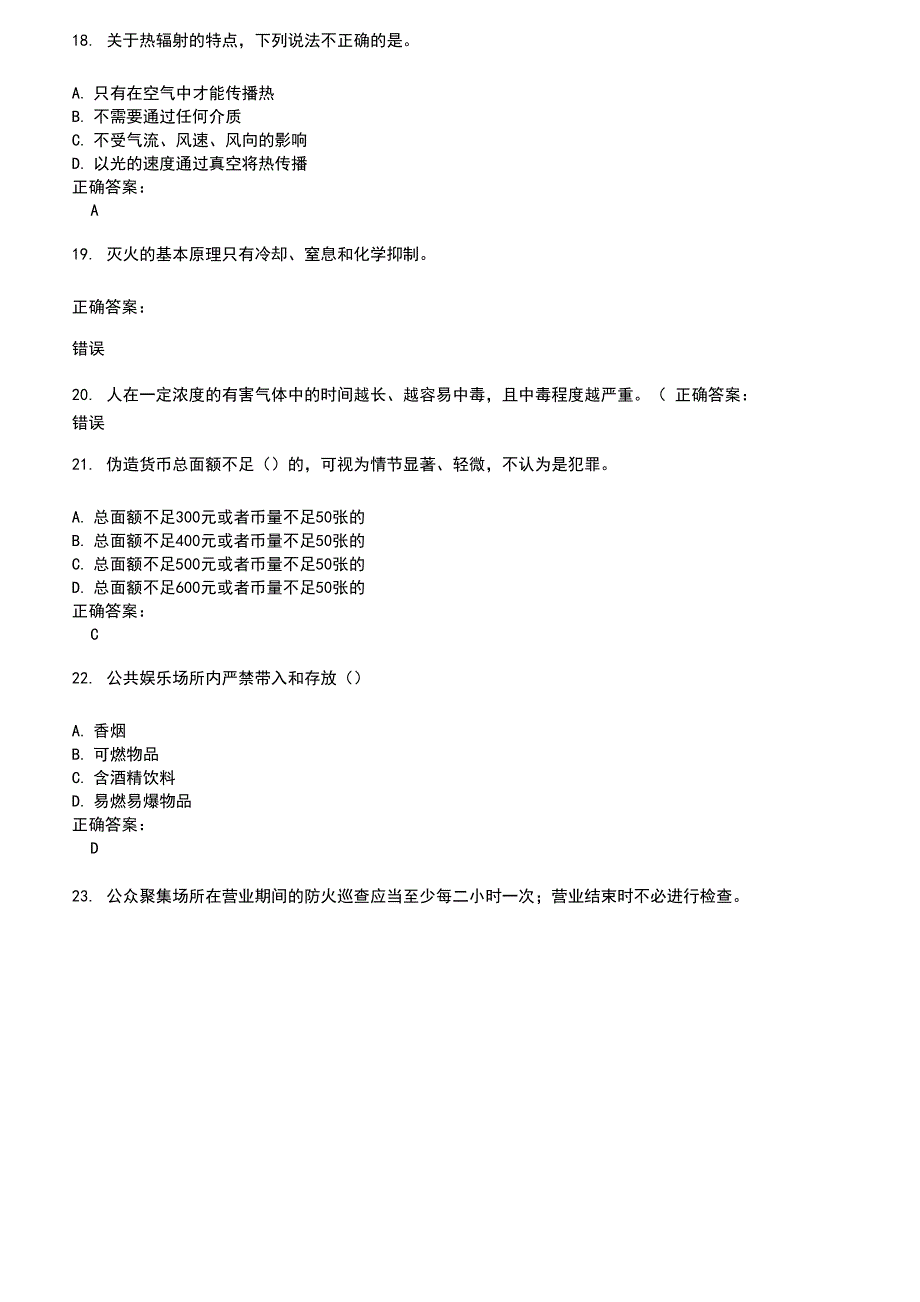 18. 关于热辐射的特点，下列说法不正确的是。

A. 只有在空气中才能传播热
B. 不需要通过任何介质
C. 不受气流、风速、风向的影响
D. 以光的速度通过真空将热传播
正确答案：
A

19. 灭火的基本原理只有冷却、窒息和化学抑制。

正确答案：

错误

20. 人在一定浓度的有害气体中的时间越长、越容易中毒，且中毒程度越严重。（ 正确答案：
错误

21. 伪造货币总面额不足（）的，可视为情节显著、轻微，不认为是犯罪。

A. 总面额不足300元或者币量不足50张的
B. 总面额不足400元或者币量不足50张的
C. 总面额不足500元或者币量不足50张的
D. 总面额不足600元或者币量不足50张的
正确答案：
C

22. 公共娱乐场所内严禁带入和存放（）

A. 香烟
B. 可燃物品
C. 含酒精饮料
D. 易燃易爆物品
正确答案：
D

23. 公众聚集场所在营业期间的防火巡查应当至少每二小时一次；营业结束时不必进行检查。